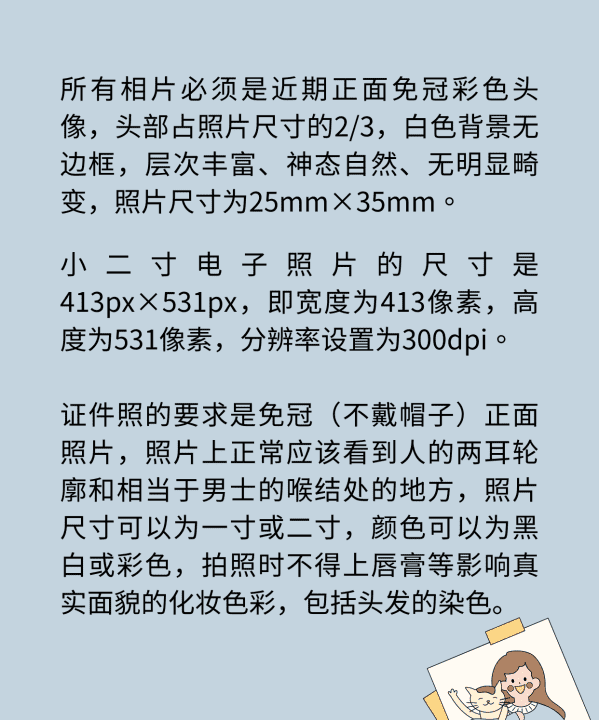 所有相片必须是近期正面免冠彩色头像，头部占照片尺寸的2/3，白色背景无边框，层次丰富、神态自然、无明显畸变，照片尺寸为25mm×35mm。

小二寸电子照片的尺寸是413px×531px，即宽度为413像素，高度为531像素，分辨率设置为300dpi。

证件照的要求是免冠（不戴帽子）正面照片，照片上正常应该看到人的两耳轮廓和相当于男士的喉结处的地方，照片尺寸可以为一寸或二寸，颜色可以为黑白或彩色，拍照时不得上唇膏等影响真实面貌的化妆色彩，包括头发的染色。